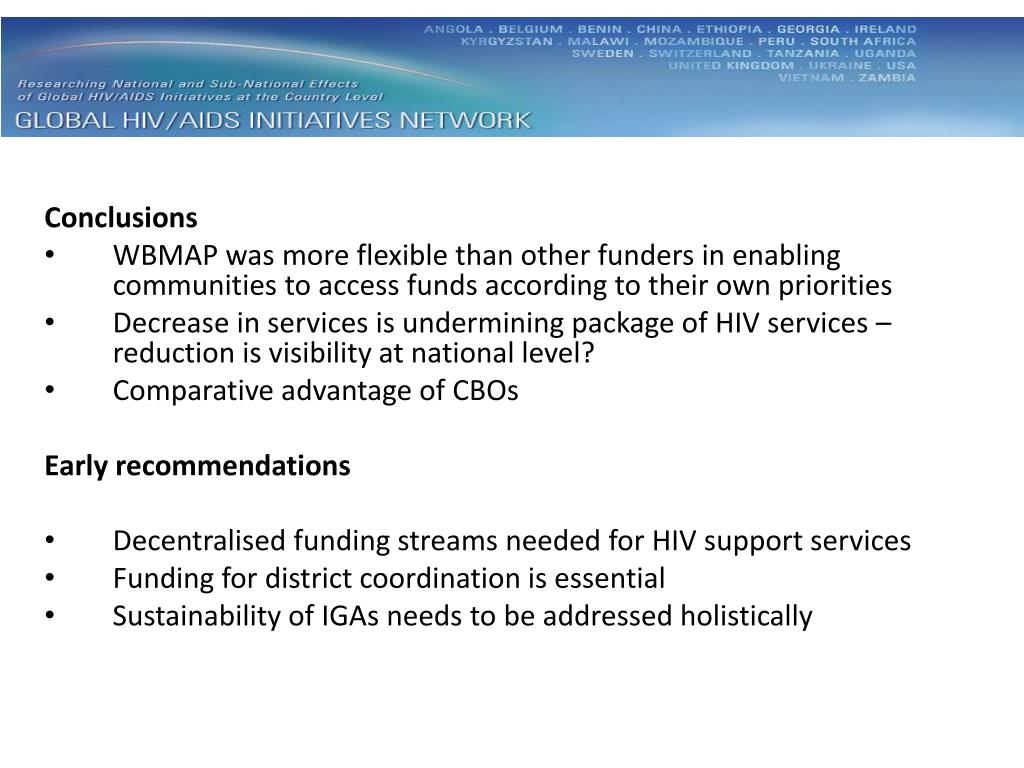 ANGOLA . BELGIUM . BENIN . CHINA . ETHIOPIA . GEORGIA . IRELAND
KYRGYZSTAN . MALAWI . MOZAMBIQUE . PERU . SOUTH AFRICA
SWEDEN . SWITZERLAND . TANZANIA . UGANDA
UNITED KINGDOM . UKRAINE . USA
VIETNAM . ZAMBIA

Researching National and Sub-National Effects of Global HIV/AIDS Initiatives at the Country Level
GLOBAL HIV/AIDS INITIATIVES NETWORK

Conclusions
• WBMAP was more flexible than other funders in enabling communities to access funds according to their own priorities
• Decrease in services is undermining package of HIV services – reduction is visibility at national level?
• Comparative advantage of CBOs

Early recommendations

• Decentralised funding streams needed for HIV support services
• Funding for district coordination is essential
• Sustainability of IGAs needs to be addressed holistically